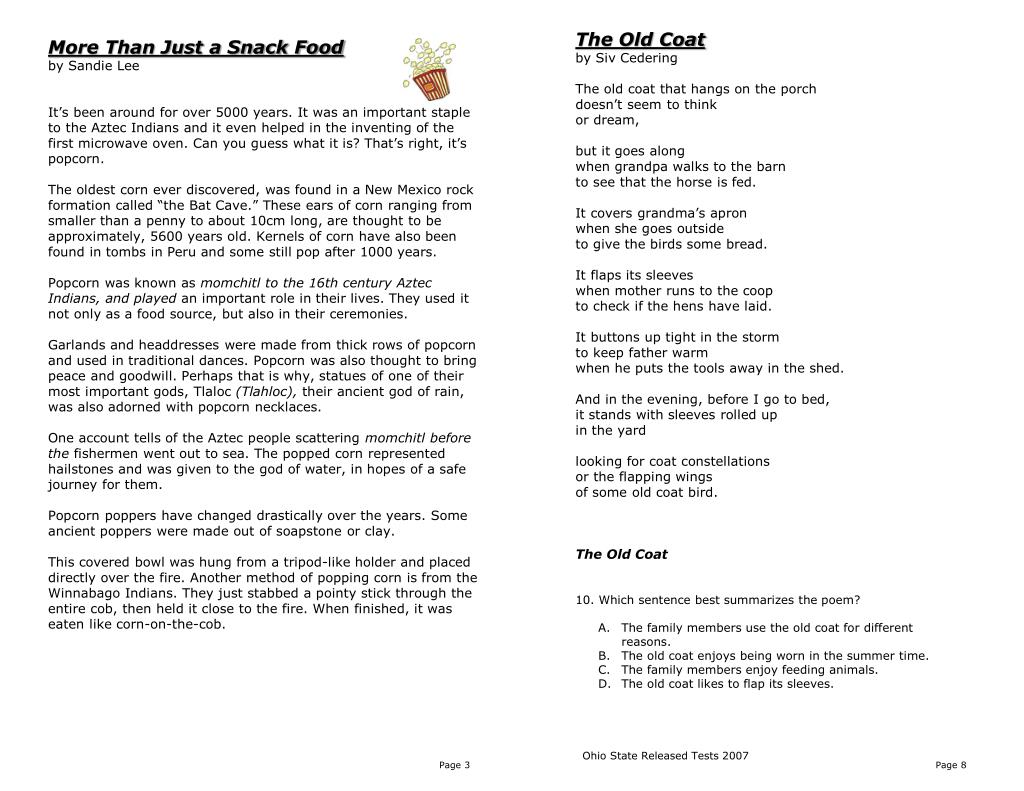 More Than Just a Snack Food
by Sandie Lee

It's been around for over 5000 years. It was an important staple to the Aztec Indians and it even helped in the inventing of the first microwave oven. Can you guess what it is? That's right, it's popcorn.

The oldest corn ever discovered, was found in a New Mexico rock formation called "the Bat Cave." These ears of corn ranging from smaller than a penny to about 10cm long, are thought to be approximately, 5600 years old. Kernels of corn have also been found in tombs in Peru and some still pop after 1000 years.

Popcorn was known as momchitl to the 16th century Aztec Indians, and played an important role in their lives. They used it not only as a food source, but also in their ceremonies.

Garlands and headdresses were made from thick rows of popcorn and used in traditional dances. Popcorn was also thought to bring peace and goodwill. Perhaps that is why, statues of one of their most important gods, Tlaloc (Tlahloc), their ancient god of rain, was also adorned with popcorn necklaces.

One account tells of the Aztec people scattering momchitl before the fishermen went out to sea. The popped corn represented hailstones and was given to the god of water, in hopes of a safe journey for them.

Popcorn poppers have changed drastically over the years. Some ancient poppers were made out of soapstone or clay.

This covered bowl was hung from a tripod-like holder and placed directly over the fire. Another method of popping corn is from the Winnabago Indians. They just stabbed a pointy stick through the entire cob, then held it close to the fire. When finished, it was eaten like corn-on-the-cob.

Page 3

The Old Coat
by Siv Cedering

The old coat that hangs on the porch
doesn't seem to think
or dream,

but it goes along
when grandpa walks to the barn
to see that the horse is fed.

It covers grandma's apron
when she goes outside
to give the birds some bread.

It flaps its sleeves
when mother runs to the coop
to check if the hens have laid.

It buttons up tight in the storm
to keep father warm
when he puts the tools away in the shed.

And in the evening, before I go to bed,
it stands with sleeves rolled up
in the yard

looking for coat constellations
or the flapping wings
of some old coat bird.

The Old Coat

10. Which sentence best summarizes the poem?

A. The family members use the old coat for different reasons.
B. The old coat enjoys being worn in the summer time.
C. The family members enjoy feeding animals.
D. The old coat likes to flap its sleeves.

Ohio State Released Tests 2007
Page 8